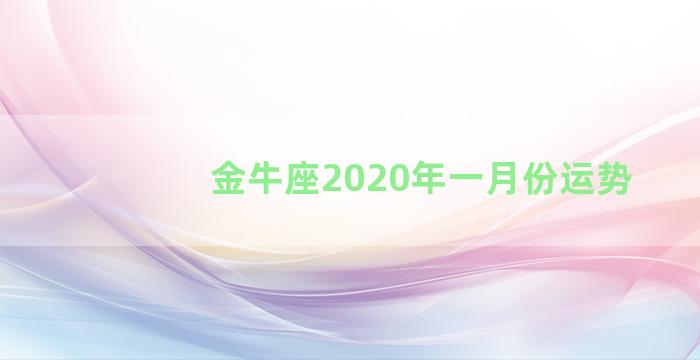 金牛座2020年一月份运势